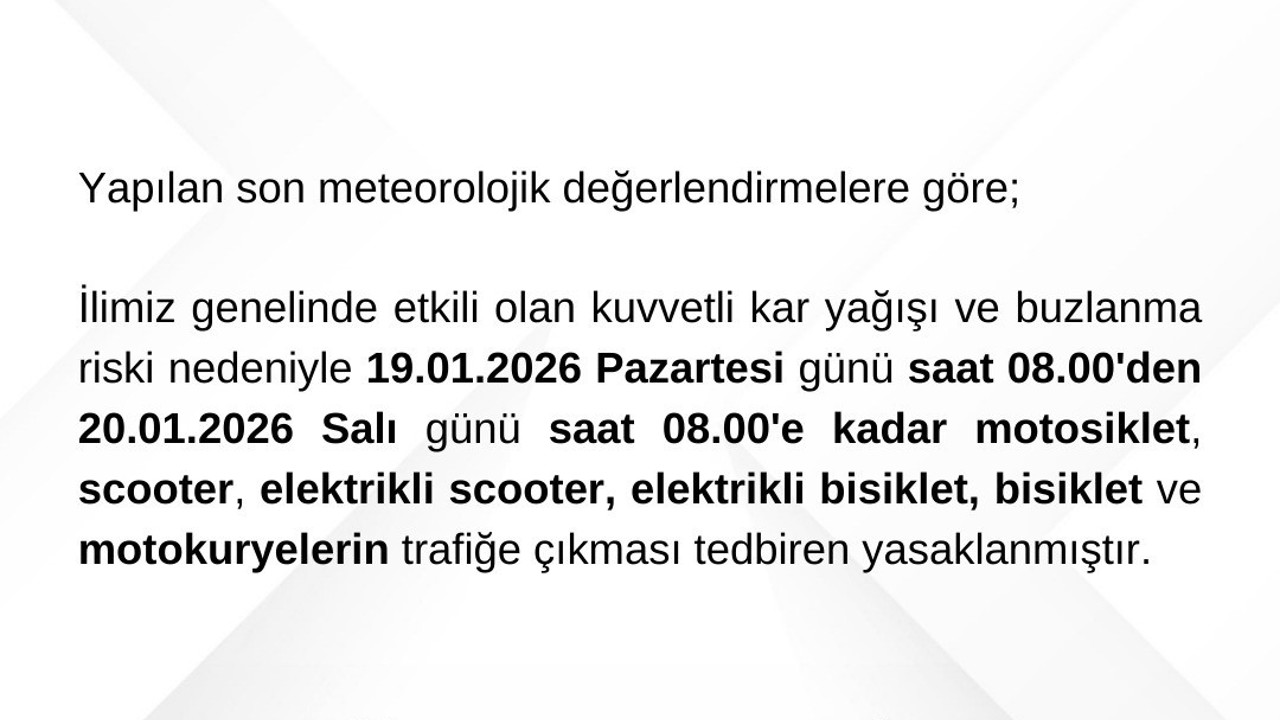 Yapılan son meteorolojik değerlendirmelere göre;

İlimiz genelinde etkili olan kuvvetli kar yağışı ve buzlanma riski nedeniyle 19.01.2026 Pazartesi günü saat 08.00'den 20.01.2026 Salı günü saat 08.00'e kadar motosiklet, scooter, elektrikli scooter, elektrikli bisiklet, bisiklet ve motokuryelerin trafiğe çıkması tedbiren yasaklanmıştır.